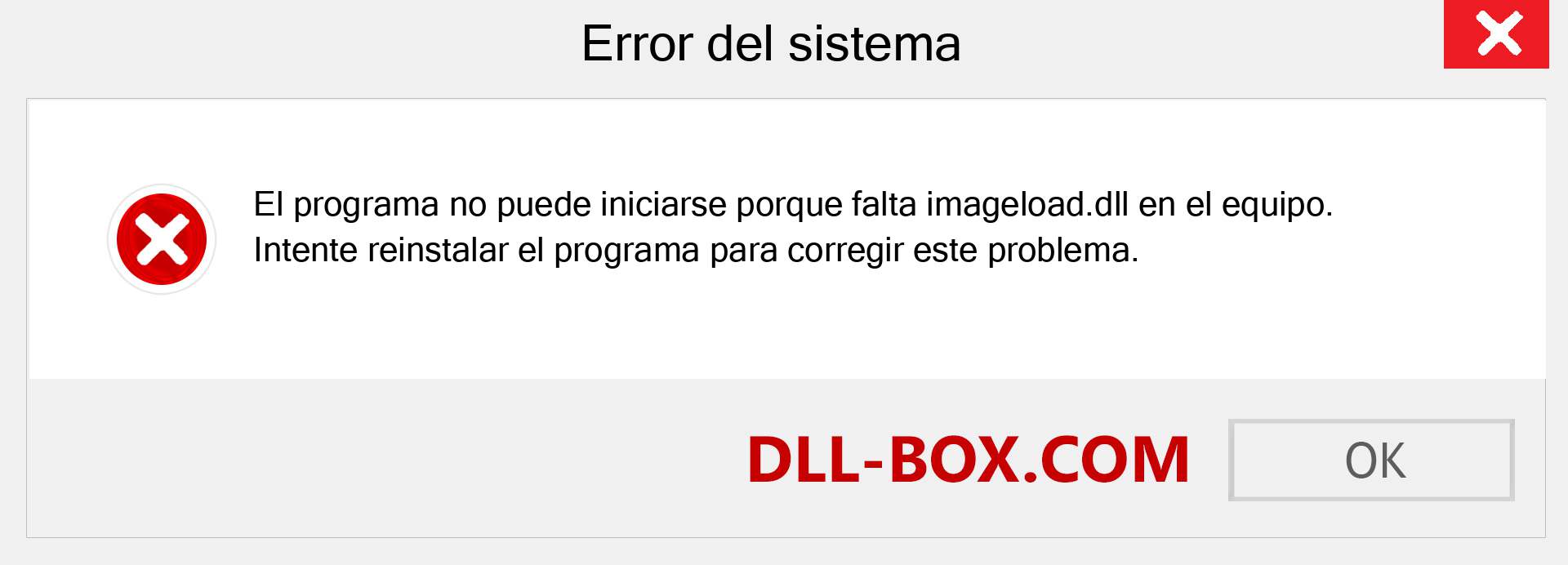 Error del sistema

El programa no puede iniciarse porque falta imageload.dll en el equipo. Intente reinstalar el programa para corregir este problema.

DLL-BOX.COM

OK